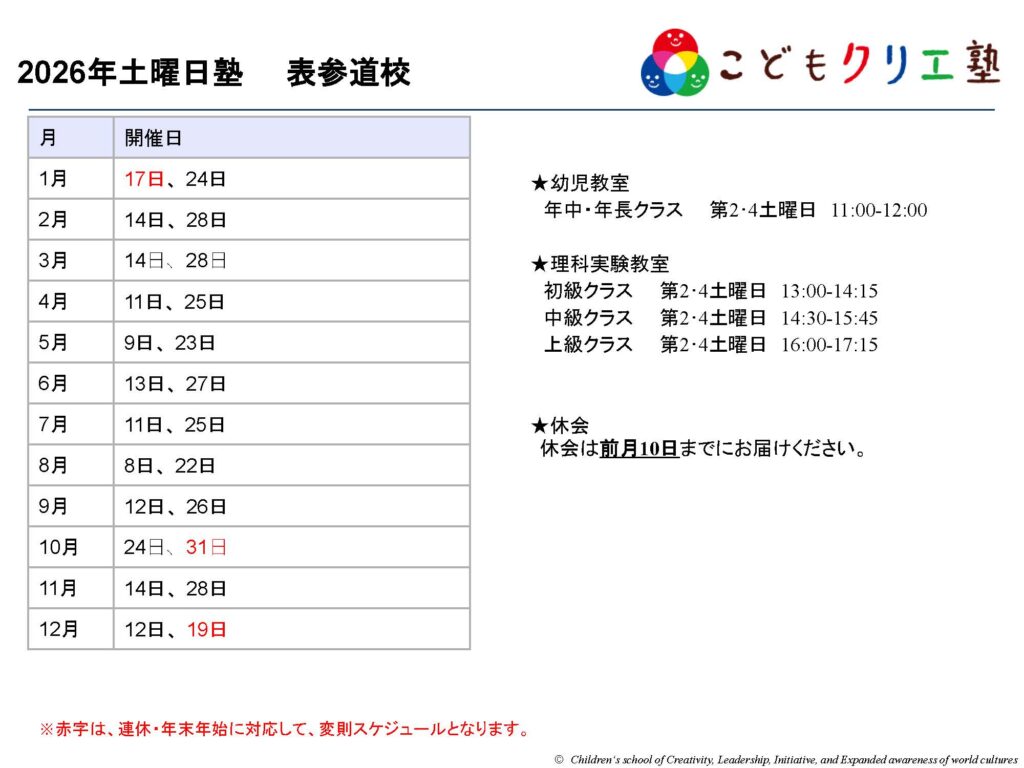 2026年土曜日塾　表参道校

こどもクリエ塾

| 月 | 開催日 |
|---|---|
| 1月 | 17日、24日 |
| 2月 | 14日、28日 |
| 3月 | 14日、28日 |
| 4月 | 11日、25日 |
| 5月 | 9日、23日 |
| 6月 | 13日、27日 |
| 7月 | 11日、25日 |
| 8月 | 8日、22日 |
| 9月 | 12日、26日 |
| 10月 | 24日、31日 |
| 11月 | 14日、28日 |
| 12月 | 12日、19日 |

★幼児教室
年中・年長クラス　第2･4土曜日　11:00-12:00

★理科実験教室
初級クラス　第2･4土曜日　13:00-14:15
中級クラス　第2･4土曜日　14:30-15:45
上級クラス　第2･4土曜日　16:00-17:15

★休会
休会は前月10日までにお届けください。

※赤字は、連休・年末年始に対応して、変則スケジュールとなります。

© Children's school of Creativity, Leadership, Initiative, and Expanded awareness of world cultures